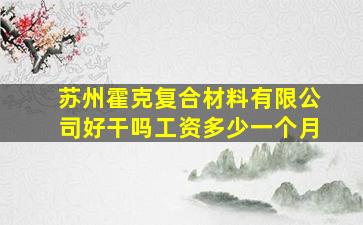 苏州霍克复合材料有限公司好干吗工资多少一个月